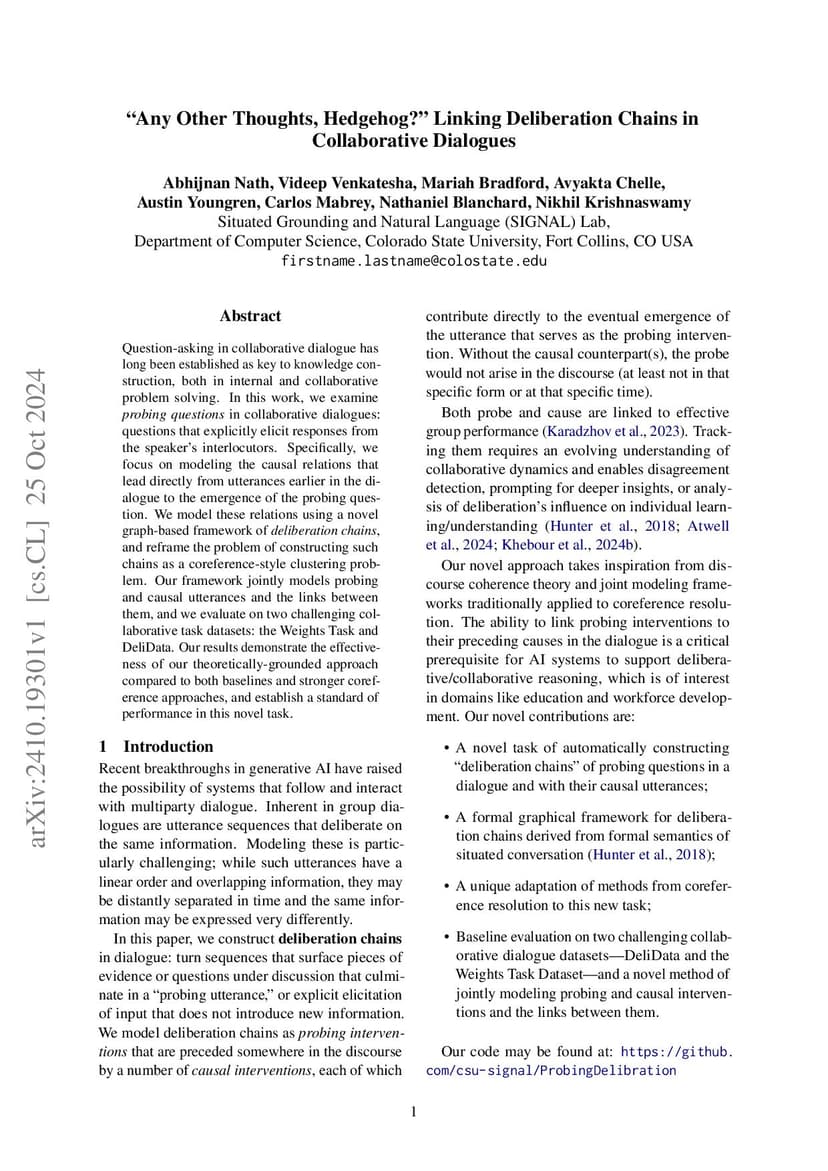 arXiv:2410.19301v1 [cs.CL] 25 Oct 2024

“Any Other Thoughts, Hedgehog?” Linking Deliberation Chains in Collaborative Dialogues

Abhijnan Nath, Videep Venkatesha, Mariah Bradford, Avyakta Chelle, Austin Youngren, Carlos Mabrey, Nathaniel Blanchard, Nikhil Krishnaswamy
Situated Grounding and Natural Language (SIGNAL) Lab,
Department of Computer Science, Colorado State University, Fort Collins, CO USA
firstname.lastname@colostate.edu

Abstract

Question-asking in collaborative dialogue has long been established as key to knowledge construction, both in internal and collaborative problem solving. In this work, we examine probing questions in collaborative dialogues: questions that explicitly elicit responses from the speaker’s interlocutors. Specifically, we focus on modeling the causal relations that lead directly from utterances earlier in the dialogue to the emergence of the probing question. We model these relations using a novel graph-based framework of deliberation chains, and reframe the problem of constructing such chains as a coreference-style clustering problem. Our framework jointly models probing and causal utterances and the links between them, and we evaluate on two challenging collaborative task datasets: the Weights Task and DeliData. Our results demonstrate the effectiveness of our theoretically-grounded approach compared to both baselines and stronger coreference approaches, and establish a standard of performance in this novel task.

1 Introduction

Recent breakthroughs in generative AI have raised the possibility of systems that follow and interact with multiparty dialogue. Inherent in group dialogues are utterance sequences that deliberate on the same information. Modeling these is particularly challenging; while such utterances have a linear order and overlapping information, they may be distantly separated in time and the same information may be expressed very differently.

In this paper, we construct deliberation chains in dialogue: turn sequences that surface pieces of evidence or questions under discussion that culminate in a “probing utterance,” or explicit elicitation of input that does not introduce new information. We model deliberation chains as probing interventions that are preceded somewhere in the discourse by a number of causal interventions, each of which contribute directly to the eventual emergence of the utterance that serves as the probing intervention. Without the causal counterpart(s), the probe would not arise in the discourse (at least not in that specific form or at that specific time).

Both probe and cause are linked to effective group performance (Karadzhov et al., 2023). Tracking them requires an evolving understanding of collaborative dynamics and enables disagreement detection, prompting for deeper insights, or analysis of deliberation’s influence on individual learning/understanding (Hunter et al., 2018; Atwell et al., 2024; Khebour et al., 2024b).

Our novel approach takes inspiration from discourse coherence theory and joint modeling frameworks traditionally applied to coreference resolution. The ability to link probing interventions to their preceding causes in the dialogue is a critical prerequisite for AI systems to support deliberative/collaborative reasoning, which is of interest in domains like education and workforce development. Our novel contributions are:

• A novel task of automatically constructing “deliberation chains” of probing questions in a dialogue and with their causal utterances;

• A formal graphical framework for deliberation chains derived from formal semantics of situated conversation (Hunter et al., 2018);

• A unique adaptation of methods from coreference resolution to this new task;

• Baseline evaluation on two challenging collaborative dialogue datasets—DeliData and the Weights Task Dataset—and a novel method of jointly modeling probing and causal interventions and the links between them.

Our code may be found at: https://github.com/csu-signal/ProbingDelibration

1